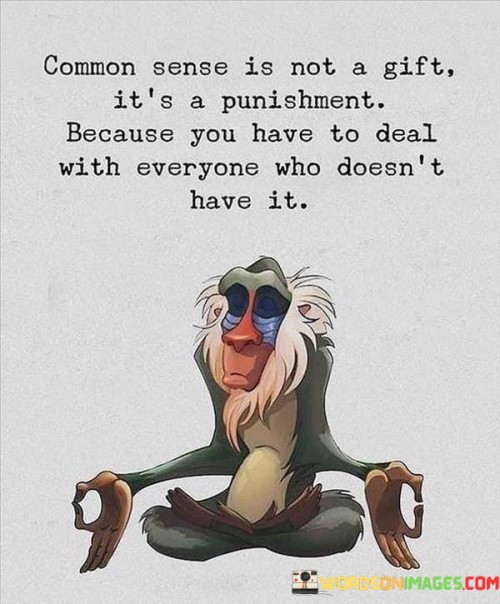 Common sense is not a gift, it's a punishment. Because you have to deal with everyone who doesn't have it.

WORDSONIMAGES.COM